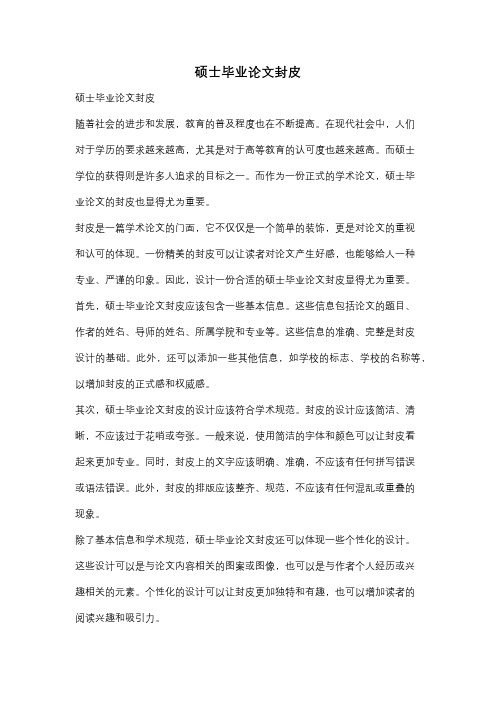 硕士毕业论文封皮

硕士毕业论文封皮

随着社会的进步和发展，教育的普及程度也在不断提高。在现代社会中，人们对于学历的要求越来越高，尤其是对于高等教育的认可度也越来越高。而硕士学位的获得则是许多人追求的目标之一。而作为一份正式的学术论文，硕士毕业论文的封皮也显得尤为重要。

封皮是一篇学术论文的门面，它不仅仅是一个简单的装饰，更是对论文的重视和认可的体现。一份精美的封皮可以让读者对论文产生好感，也能够给人一种专业、严谨的印象。因此，设计一份合适的硕士毕业论文封皮显得尤为重要。

首先，硕士毕业论文封皮应该包含一些基本信息。这些信息包括论文的题目、作者的姓名、导师的姓名、所属学院和专业等。这些信息的准确、完整是封皮设计的基础。此外，还可以添加一些其他信息，如学校的标志、学校的名称等，以增加封皮的正式感和权威感。

其次，硕士毕业论文封皮的设计应该符合学术规范。封皮的设计应该简洁、清晰，不应该过于花哨或夸张。一般来说，使用简洁的字体和颜色可以让封皮看起来更加专业。同时，封皮上的文字应该明确、准确，不应该有任何拼写错误或语法错误。此外，封皮的排版应该整齐、规范，不应该有任何混乱或重叠的现象。

除了基本信息和学术规范，硕士毕业论文封皮还可以体现一些个性化的设计。这些设计可以是与论文内容相关的图案或图像，也可以是与作者个人经历或兴趣相关的元素。个性化的设计可以让封皮更加独特和有趣，也可以增加读者的阅读兴趣和吸引力。